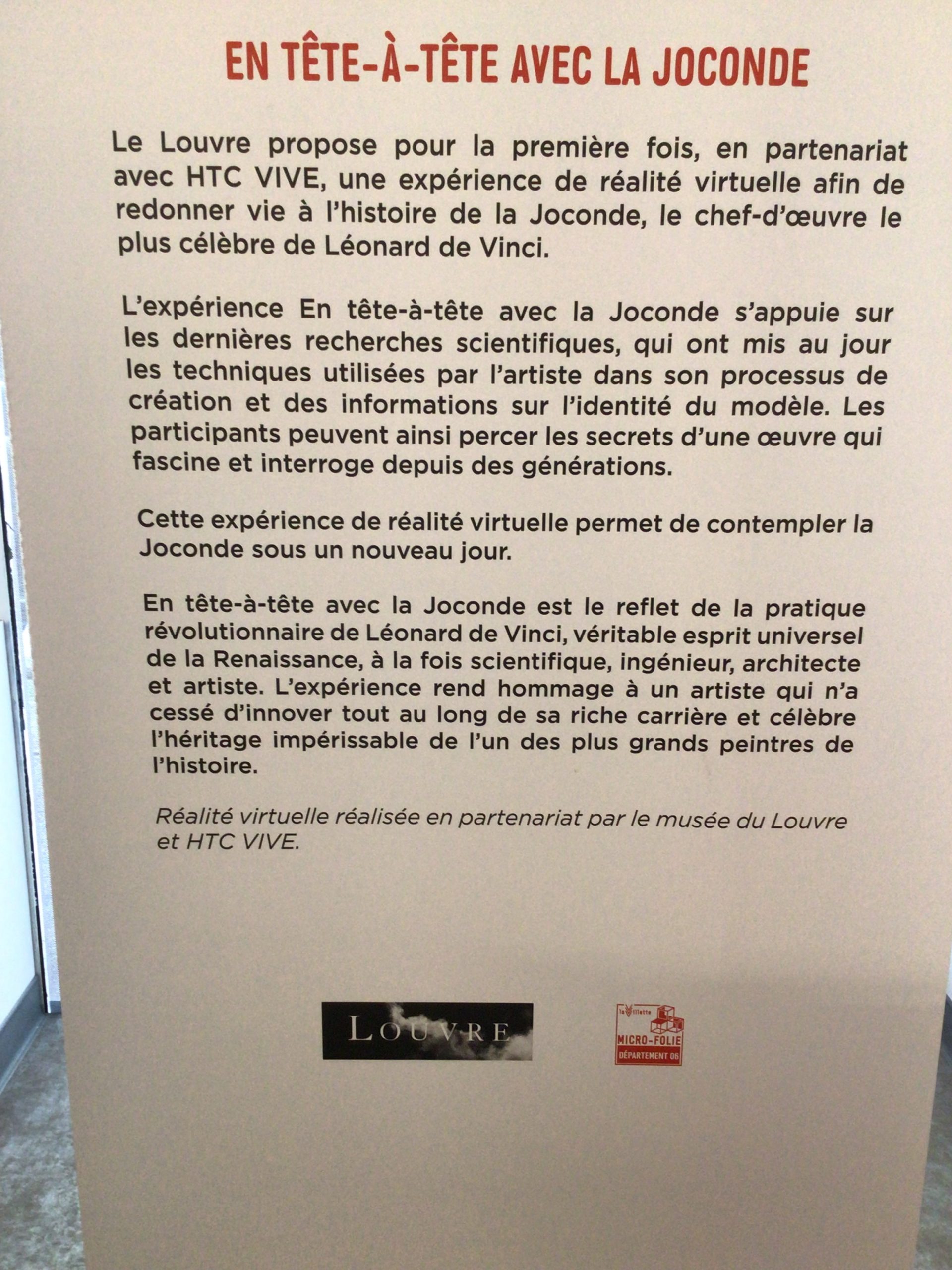 EN TÊTE-À-TÊTE AVEC LA JOCONDE

Le Louvre propose pour la première fois, en partenariat avec HTC VIVE, une expérience de réalité virtuelle afin de redonner vie à l'histoire de la Joconde, le chef-d'œuvre le plus célèbre de Léonard de Vinci.

L'expérience En tête-à-tête avec la Joconde s'appuie sur les dernières recherches scientifiques, qui ont mis au jour les techniques utilisées par l'artiste dans son processus de création et des informations sur l'identité du modèle. Les participants peuvent ainsi percer les secrets d'une œuvre qui fascine et interroge depuis des générations.

Cette expérience de réalité virtuelle permet de contempler la Joconde sous un nouveau jour.

En tête-à-tête avec la Joconde est le reflet de la pratique révolutionnaire de Léonard de Vinci, véritable esprit universel de la Renaissance, à la fois scientifique, ingénieur, architecte et artiste. L'expérience rend hommage à un artiste qui n'a cessé d'innover tout au long de sa riche carrière et célèbre l'héritage impérissable de l'un des plus grands peintres de l'histoire.

Réalité virtuelle réalisée en partenariat par le musée du Louvre et HTC VIVE.

LOUVRE

la Villette
MICRO-FOLIE
DÉPARTEMENT 06